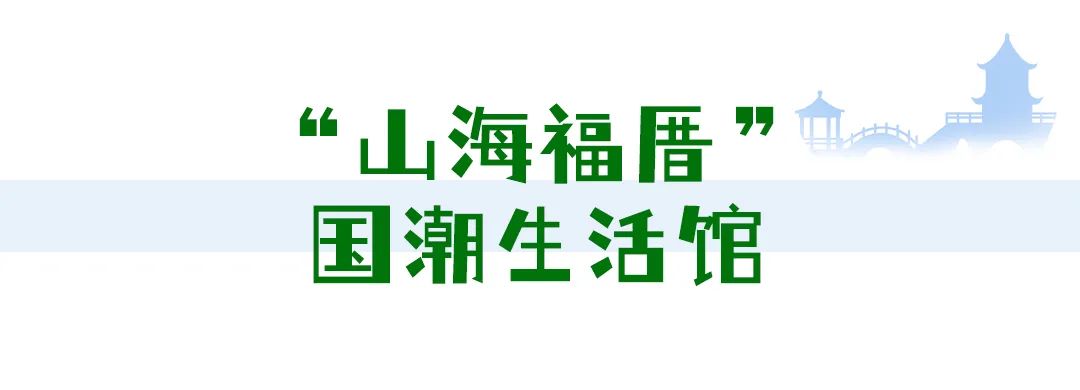 “山海福厝”
国潮生活馆